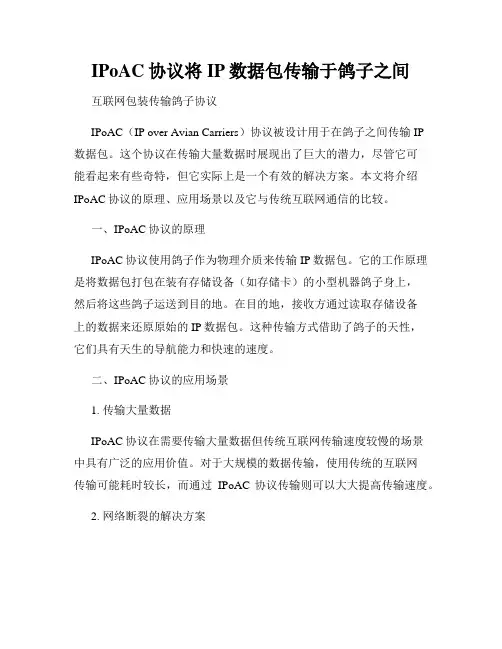 IPoAC 协议将 IP 数据包传输于鸽子之间

互联网包装传输鸽子协议

IPoAC（IP over Avian Carriers）协议被设计用于在鸽子之间传输 IP 数据包。这个协议在传输大量数据时展现出了巨大的潜力，尽管它可能看起来有些奇特，但它实际上是一个有效的解决方案。本文将介绍 IPoAC 协议的原理、应用场景以及它与传统互联网通信的比较。

一、IPoAC 协议的原理

IPoAC 协议使用鸽子作为物理介质来传输 IP 数据包。它的工作原理是将数据包打包在装有存储设备（如存储卡）的小型机器鸽子身上，然后将这些鸽子运送到目的地。在目的地，接收方通过读取存储设备上的数据来还原原始的 IP 数据包。这种传输方式借助了鸽子的天性，它们具有天生的导航能力和快速的速度。

二、IPoAC 协议的应用场景

1. 传输大量数据

IPoAC 协议在需要传输大量数据但传统互联网传输速度较慢的场景中具有广泛的应用价值。对于大规模的数据传输，使用传统的互联网传输可能耗时较长，而通过 IPoAC 协议传输则可以大大提高传输速度。

2. 网络断裂的解决方案